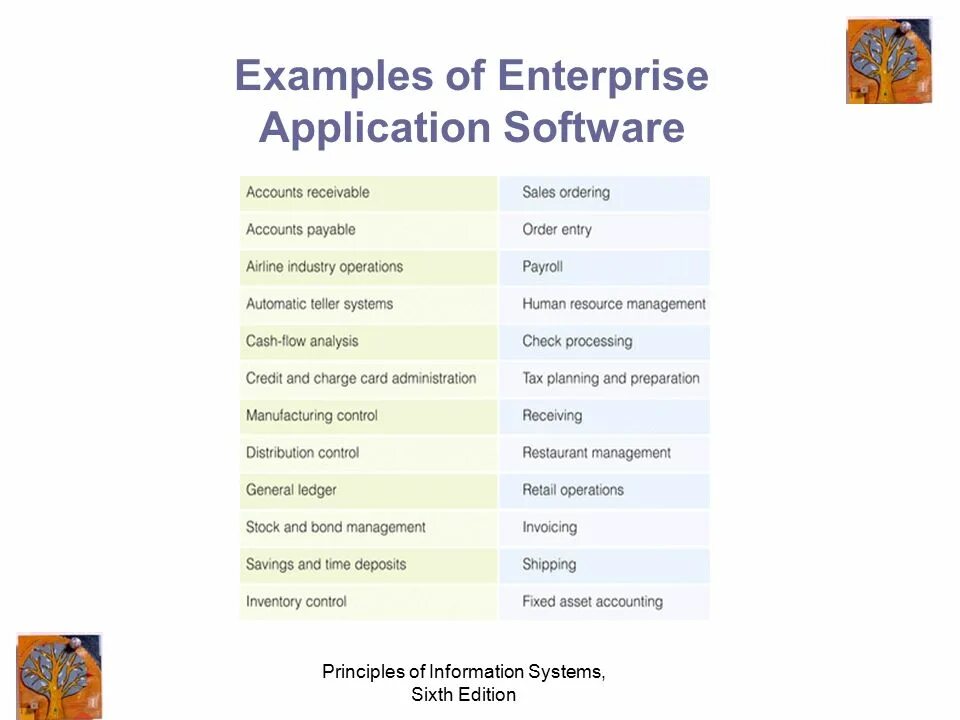 Examples of Enterprise Application Software

| Accounts receivable | Sales ordering |
|---|---|
| Accounts payable | Order entry |
| Airline industry operations | Payroll |
| Automatic teller systems | Human resource management |
| Cash-flow analysis | Check processing |
| Credit and charge card administration | Tax planning and preparation |
| Manufacturing control | Receiving |
| Distribution control | Restaurant management |
| General ledger | Retail operations |
| Stock and bond management | Invoicing |
| Savings and time deposits | Shipping |
| Inventory control | Fixed asset accounting |

Principles of Information Systems, Sixth Edition